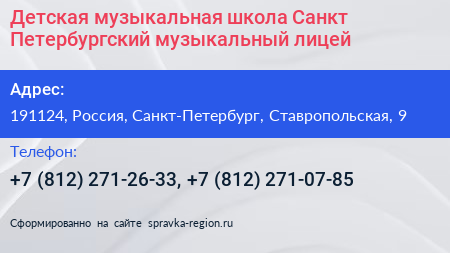 Детская музыкальная школа Санкт Петербургский музыкальный лицей

Адрес:

191124, Россия, Санкт-Петербург, Ставропольская, 9

Телефон:

+7 (812) 271-26-33, +7 (812) 271-07-85

Сформированно на сайте spravka-region.ru